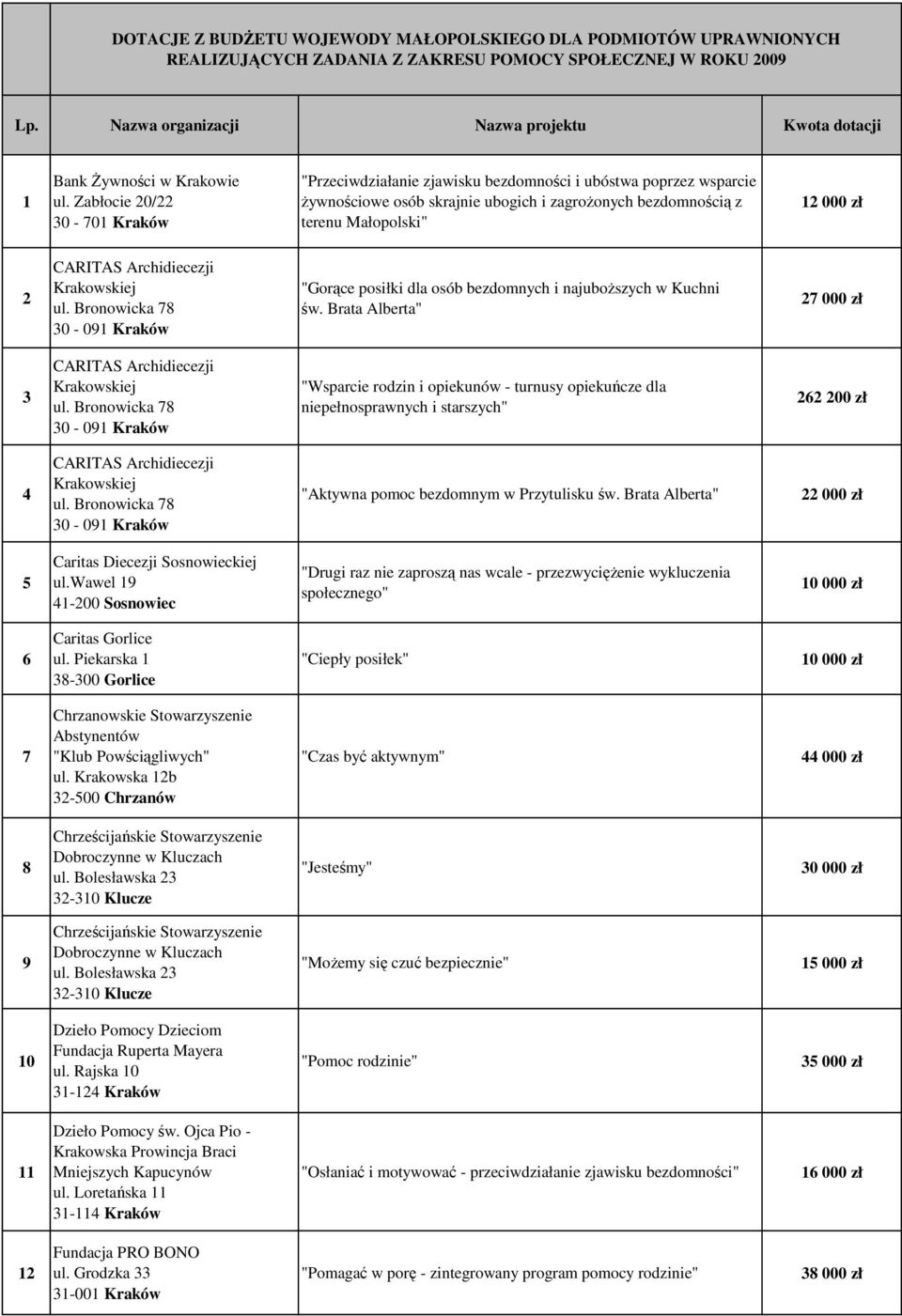 DOTACJE Z BUDŻETU WOJEWODY MAŁOPOLSKIEGO DLA PODMIOTÓW UPRAWNIONYCH REALIZUJĄCYCH ZADANIA Z ZAKRESU POMOCY SPOŁECZNEJ W ROKU 2009

| Lp. | Nazwa organizacji | Nazwa projektu | Kwota dotacji |
|---|---|---|---|
| 1 | Bank Żywności w Krakowie ul. Zabłocie 20/22 30 - 701 Kraków | "Przeciwdziałanie zjawisku bezdomności i ubóstwa poprzez wsparcie żywnościowe osób skrajnie ubogich i zagrożonych bezdomnością z terenu Małopolski" | 12 000 zł |
| 2 | CARITAS Archidiecezji Krakowskiej ul. Bronowicka 78 30 - 091 Kraków | "Gorące posiłki dla osób bezdomnych i najuboższych w Kuchni św. Brata Alberta" | 27 000 zł |
| 3 | CARITAS Archidiecezji Krakowskiej ul. Bronowicka 78 30 - 091 Kraków | "Wsparcie rodzin i opiekunów - turnusy opiekuńcze dla niepełnosprawnych i starszych" | 262 200 zł |
| 4 | CARITAS Archidiecezji Krakowskiej ul. Bronowicka 78 30 - 091 Kraków | "Aktywna pomoc bezdomnym w Przytulisku św. Brata Alberta" | 22 000 zł |
| 5 | Caritas Diecezji Sosnowieckiej ul.Wawel 19 41-200 Sosnowiec | "Drugi raz nie zaproszą nas wcale - przezwyciężenie wykluczenia społecznego" | 10 000 zł |
| 6 | Caritas Gorlice ul. Piekarska 1 38-300 Gorlice | "Ciepły posiłek" | 10 000 zł |
| 7 | Chrzanowskie Stowarzyszenie Abstynentów "Klub Powściągliwych" ul. Krakowska 12b 32-500 Chrzanów | "Czas być aktywnym" | 44 000 zł |
| 8 | Chrześcijańskie Stowarzyszenie Dobroczynne w Kluczach ul. Bolesławska 23 32-310 Klucze | "Jesteśmy" | 30 000 zł |
| 9 | Chrześcijańskie Stowarzyszenie Dobroczynne w Kluczach ul. Bolesławska 23 32-310 Klucze | "Możemy się czuć bezpiecznie" | 15 000 zł |
| 10 | Dzieło Pomocy Dzieciom Fundacja Ruperta Mayera ul. Rajska 10 31-124 Kraków | "Pomoc rodzinie" | 35 000 zł |
| 11 | Dzieło Pomocy św. Ojca Pio - Krakowska Prowincja Braci Mniejszych Kapucynów ul. Loretańska 11 31-114 Kraków | "Osłaniać i motywować - przeciwdziałanie zjawisku bezdomności" | 16 000 zł |
| 12 | Fundacja PRO BONO ul. Grodzka 33 31-001 Kraków | "Pomagać w porę - zintegrowany program pomocy rodzinie" | 38 000 zł |